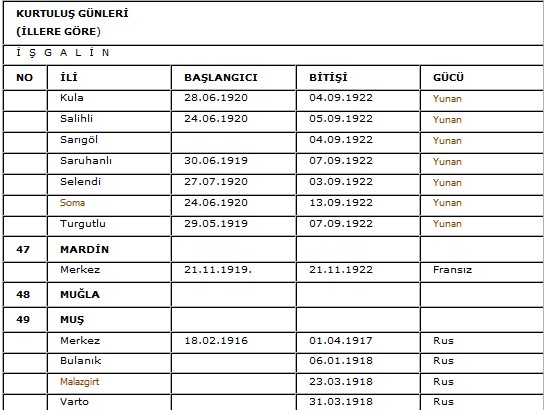 KURTULUŞ GÜNLERİ
(İLLERE GÖRE)

İ Ş G A L İ N

| NO | İLİ | BAŞLANGICI | BİTİŞİ | GÜCÜ |
|---|---|---|---|---|
| | Kula | 28.06.1920 | 04.09.1922 | Yunan |
| | Salihli | 24.06.1920 | 05.09.1922 | Yunan |
| | Sarıgöl | | 04.09.1922 | Yunan |
| | Saruhanlı | 30.06.1919 | 07.09.1922 | Yunan |
| | Selendi | 27.07.1920 | 03.09.1922 | Yunan |
| | Soma | 24.06.1920 | 13.09.1922 | Yunan |
| | Turgutlu | 29.05.1919 | 07.09.1922 | Yunan |
| 47 | MARDİN | | | |
| | Merkez | 21.11.1919. | 21.11.1922 | Fransız |
| 48 | MUĞLA | | | |
| 49 | MUŞ | | | |
| | Merkez | 18.02.1916 | 01.04.1917 | Rus |
| | Bulanık | | 06.01.1918 | Rus |
| | Malazgirt | | 23.03.1918 | Rus |
| | Varto | | 31.03.1918 | Rus |